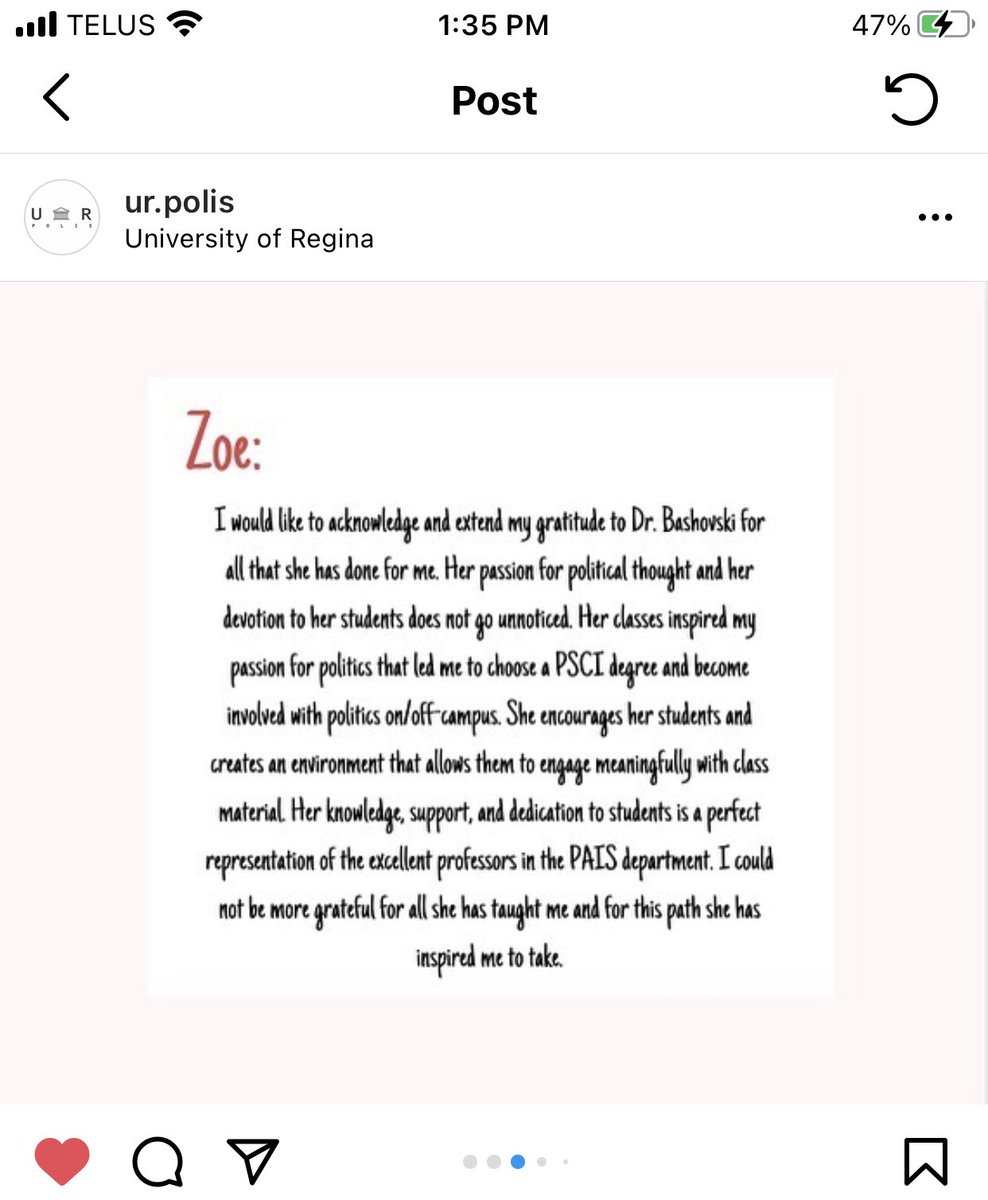 TELUS 1:35 PM 47%

Post

U R
POLIS

ur.polis
University of Regina

Zoe:

I would like to acknowledge and extend my gratitude to Dr. Bashovski for all that she has done for me. Her passion for political thought and her devotion to her students does not go unnoticed. Her classes inspired my passion for politics that led me to choose a PSCI degree and become involved with politics on/off-campus. She encourages her students and creates an environment that allows them to engage meaningfully with class material. Her knowledge, support, and dedication to students is a perfect representation of the excellent professors in the PAIS department. I could not be more grateful for all she has taught me and for this path she has inspired me to take.